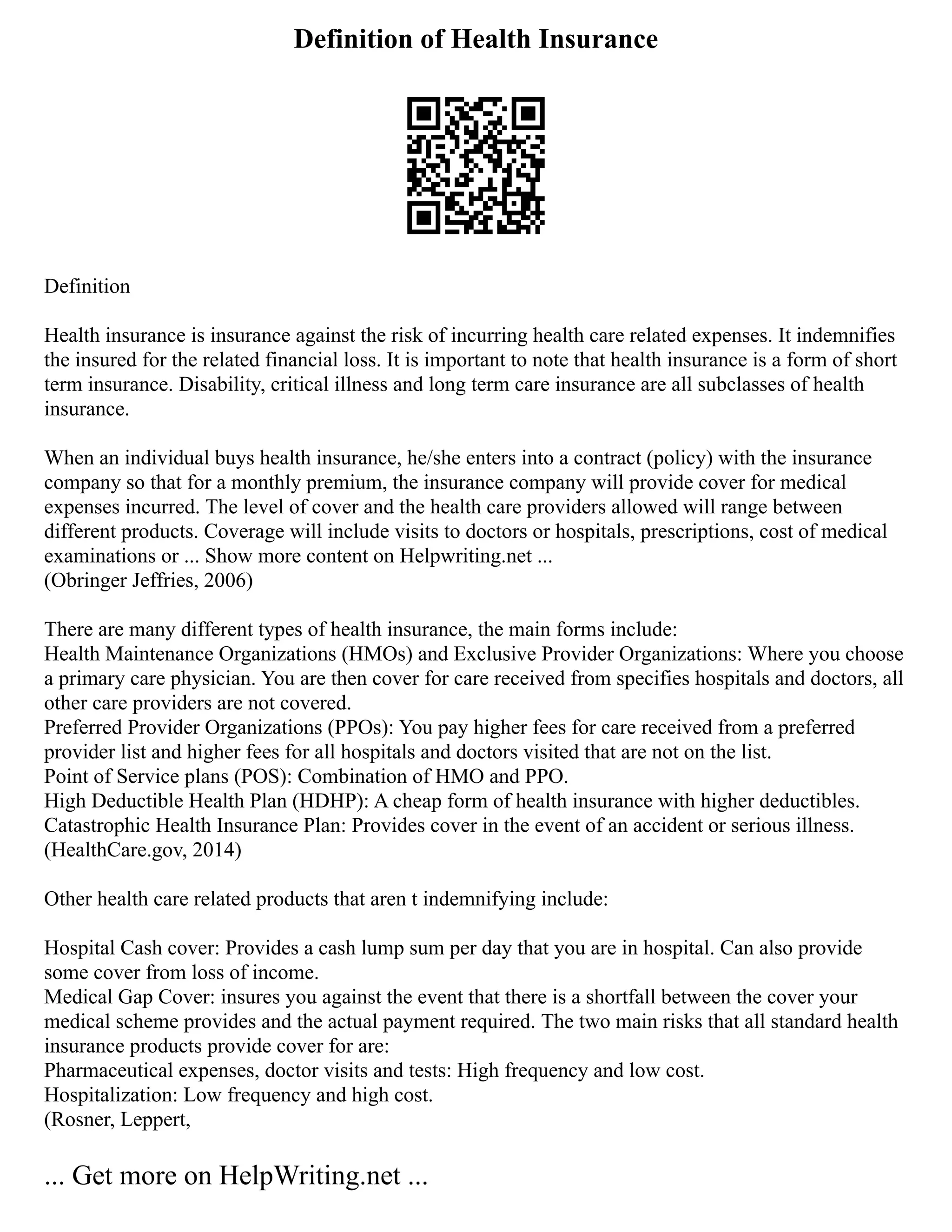 Definition of Health Insurance

Definition

Health insurance is insurance against the risk of incurring health care related expenses. It indemnifies the insured for the related financial loss. It is important to note that health insurance is a form of short term insurance. Disability, critical illness and long term care insurance are all subclasses of health insurance.

When an individual buys health insurance, he/she enters into a contract (policy) with the insurance company so that for a monthly premium, the insurance company will provide cover for medical expenses incurred. The level of cover and the health care providers allowed will range between different products. Coverage will include visits to doctors or hospitals, prescriptions, cost of medical examinations or ... Show more content on Helpwriting.net ...
(Obringer Jeffries, 2006)

There are many different types of health insurance, the main forms include:
Health Maintenance Organizations (HMOs) and Exclusive Provider Organizations: Where you choose a primary care physician. You are then cover for care received from specifies hospitals and doctors, all other care providers are not covered.
Preferred Provider Organizations (PPOs): You pay higher fees for care received from a preferred provider list and higher fees for all hospitals and doctors visited that are not on the list.
Point of Service plans (POS): Combination of HMO and PPO.
High Deductible Health Plan (HDHP): A cheap form of health insurance with higher deductibles.
Catastrophic Health Insurance Plan: Provides cover in the event of an accident or serious illness.
(HealthCare.gov, 2014)

Other health care related products that aren t indemnifying include:

Hospital Cash cover: Provides a cash lump sum per day that you are in hospital. Can also provide some cover from loss of income.
Medical Gap Cover: insures you against the event that there is a shortfall between the cover your medical scheme provides and the actual payment required. The two main risks that all standard health insurance products provide cover for are:
Pharmaceutical expenses, doctor visits and tests: High frequency and low cost.
Hospitalization: Low frequency and high cost.
(Rosner, Leppert,

... Get more on HelpWriting.net ...